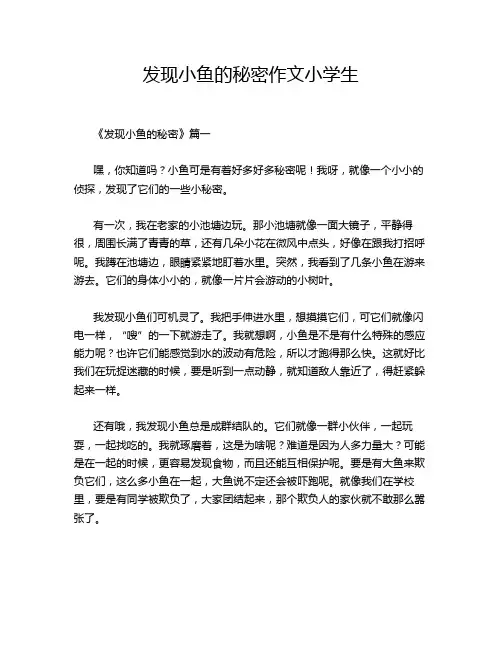 发现小鱼的秘密作文小学生

《发现小鱼的秘密》篇一

嘿，你知道吗？小鱼可是有着好多好多秘密呢！我呀，就像一个小小的侦探，发现了它们的一些小秘密。

有一次，我在老家的小池塘边玩。那小池塘就像一面大镜子，平静得很，周围长满了青青的草，还有几朵小花在微风中点头，好像在跟我打招呼呢。我蹲在池塘边，眼睛紧紧地盯着水里。突然，我看到了几条小鱼在游来游去。它们的身体小小的，就像一片片会游动的小树叶。

我发现小鱼们可机灵了。我把手伸进水里，想摸摸它们，可它们就像闪电一样，“嗖”的一下就游走了。我就想啊，小鱼是不是有什么特殊的感应能力呢？也许它们能感觉到水的波动有危险，所以才跑得那么快。这就好比我们在玩捉迷藏的时候，要是听到一点动静，就知道敌人靠近了，得赶紧躲起来一样。

还有哦，我发现小鱼总是成群结队的。它们就像一群小伙伴，一起玩耍，一起找吃的。我就琢磨着，这是为啥呢？难道是因为人多力量大？可能是在一起的时候，更容易发现食物，而且还能互相保护呢。要是有大鱼来欺负它们，这么多小鱼在一起，大鱼说不定还会被吓跑呢。就像我们在学校里，要是有同学被欺负了，大家团结起来，那个欺负人的家伙就不敢那么嚣张了。